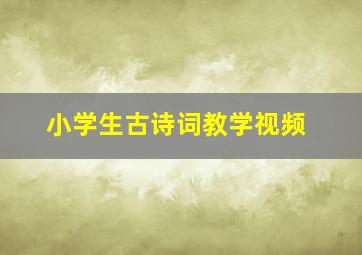 小学生古诗词教学视频